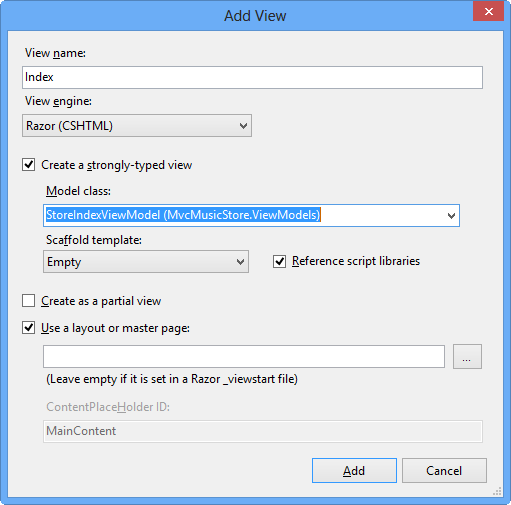 Add View

View name:

Index

View engine:

Razor (CSHTML)

Create a strongly-typed view

Model class:

StoreIndexViewModel (MvcMusicStore.ViewModels)

Scaffold template:

Empty

Reference script libraries

Create as a partial view

Use a layout or master page:

...

(Leave empty if it is set in a Razor _viewstart file)

ContentPlaceHolder ID:

MainContent

Add

Cancel